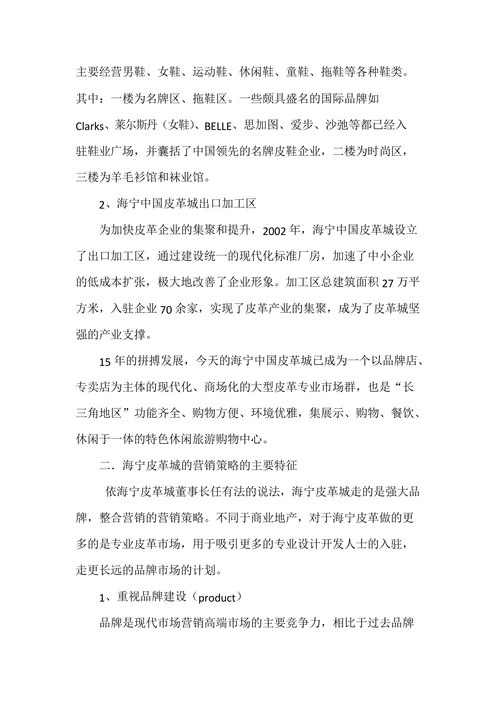 主要经营男鞋、女鞋、运动鞋、休闲鞋、童鞋、拖鞋等各种鞋类。其中：一楼为名牌区、拖鞋区。一些颇具盛名的国际品牌如Clarks、莱尔斯丹（女鞋）、BELLE、思加图、爱步、沙弛等都已经入驻鞋业广场，并囊括了中国领先的名牌皮鞋企业，二楼为时尚区，三楼为羊毛衫馆和袜业馆。

2、海宁中国皮革城出口加工区

为加快皮革企业的集聚和提升，2002年，海宁中国皮革城设立了出口加工区，通过建设统一的现代化标准厂房，加速了中小企业的低成本扩张，极大地改善了企业形象。加工区总建筑面积27万平方米，入驻企业70余家，实现了皮革产业的集聚，成为了皮革城坚强的产业支撑。

15年的拼搏发展，今天的海宁中国皮革城已成为一个以品牌店、专卖店为主体的现代化、商场化的大型皮革专业市场群，也是“长三角地区”功能齐全、购物方便、环境优雅，集展示、购物、餐饮、休闲于一体的特色休闲旅游购物中心。

二．海宁皮革城的营销策略的主要特征

依海宁皮革城董事长任有法的说法，海宁皮革城走的是强大品牌，整合营销的营销策略。不同于商业地产，对于海宁皮革做的更多的是专业皮革市场，用于吸引更多的专业设计开发人士的入驻，走更长远的品牌市场的计划。

1、重视品牌建设（product）

品牌是现代市场营销高端市场的主要竞争力，相比于过去品牌